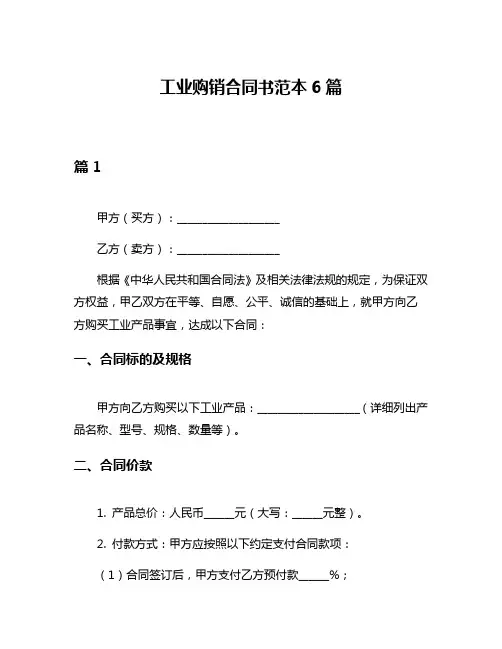 工业购销合同书范本 6 篇

篇 1

甲方（买方）：__________________

乙方（卖方）：__________________

根据《中华人民共和国合同法》及相关法律法规的规定，为保证双方权益，甲乙双方在平等、自愿、公平、诚信的基础上，就甲方向乙方购买工业产品事宜，达成以下合同：

一、合同标的及规格

甲方向乙方购买以下工业产品：__________________（详细列出产品名称、型号、规格、数量等）。

二、合同价款

1. 产品总价：人民币_____元（大写：_____元整）。

2. 付款方式：甲方应按照以下约定支付合同款项：

（1）合同签订后，甲方支付乙方预付款_____%；